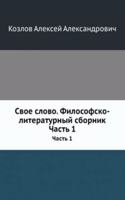 Козлов Алексей Александрович

Свое слово. Философско-литературный сборник Часть 1

Часть 1